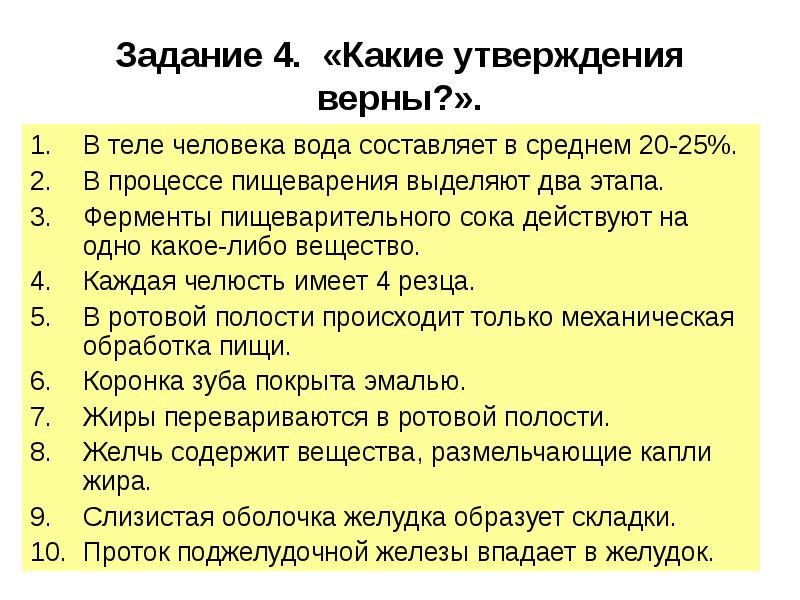 Задание 4. «Какие утверждения верны?».

1. В теле человека вода составляет в среднем 20-25%.
2. В процессе пищеварения выделяют два этапа.
3. Ферменты пищеварительного сока действуют на одно какое-либо вещество.
4. Каждая челюсть имеет 4 резца.
5. В ротовой полости происходит только механическая обработка пищи.
6. Коронка зуба покрыта эмалью.
7. Жиры перевариваются в ротовой полости.
8. Желчь содержит вещества, размельчающие капли жира.
9. Слизистая оболочка желудка образует складки.
10. Проток поджелудочной железы впадает в желудок.